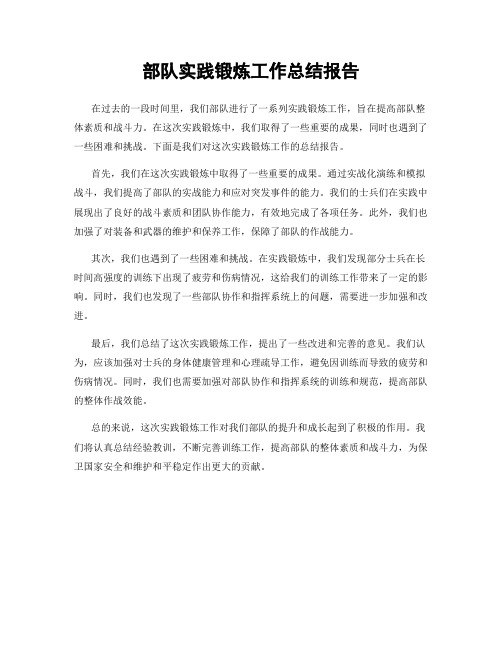 部队实践锻炼工作总结报告

在过去的一段时间里，我们部队进行了一系列实践锻炼工作，旨在提高部队整体素质和战斗力。在这次实践锻炼中，我们取得了一些重要的成果，同时也遇到了一些困难和挑战。下面是我们对这次实践锻炼工作的总结报告。

首先，我们在这次实践锻炼中取得了一些重要的成果。通过实战化演练和模拟战斗，我们提高了部队的实战能力和应对突发事件的能力。我们的士兵们在实践中展现出了良好的战斗素质和团队协作能力，有效地完成了各项任务。此外，我们也加强了对装备和武器的维护和保养工作，保障了部队的作战能力。

其次，我们也遇到了一些困难和挑战。在实践锻炼中，我们发现部分士兵在长时间高强度的训练下出现了疲劳和伤病情况，这给我们的训练工作带来了一定的影响。同时，我们也发现了一些部队协作和指挥系统上的问题，需要进一步加强和改进。

最后，我们总结了这次实践锻炼工作，提出了一些改进和完善的意见。我们认为，应该加强对士兵的身体健康管理和心理疏导工作，避免因训练而导致的疲劳和伤病情况。同时，我们也需要加强对部队协作和指挥系统的训练和规范，提高部队的整体作战效能。

总的来说，这次实践锻炼工作对我们部队的提升和成长起到了积极的作用。我们将认真总结经验教训，不断完善训练工作，提高部队的整体素质和战斗力，为保卫国家安全和维护和平稳定作出更大的贡献。